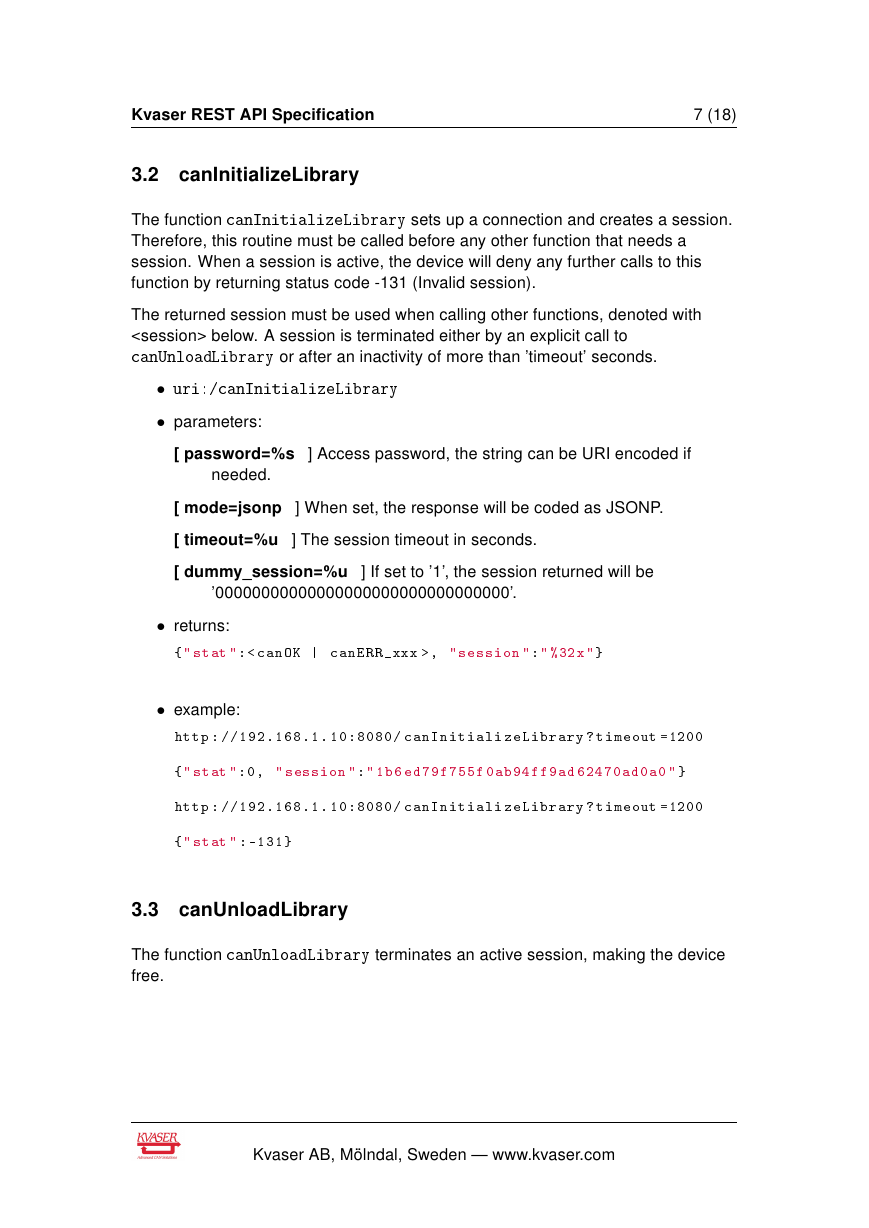 Kvaser REST API Specification 7 (18)

3.2 canInitializeLibrary

The function canInitializeLibrary sets up a connection and creates a session. Therefore, this routine must be called before any other function that needs a session. When a session is active, the device will deny any further calls to this function by returning status code -131 (Invalid session).

The returned session must be used when calling other functions, denoted with <session> below. A session is terminated either by an explicit call to canUnloadLibrary or after an inactivity of more than 'timeout' seconds.

• uri:/canInitializeLibrary

• parameters:

[ password=%s ] Access password, the string can be URI encoded if needed.

[ mode=jsonp ] When set, the response will be coded as JSONP.

[ timeout=%u ] The session timeout in seconds.

[ dummy_session=%u ] If set to '1', the session returned will be '00000000000000000000000000000000'.

• returns:

{"stat":<canOK | canERR_xxx>, "session":"%32x"}

• example:

http://192.168.1.10:8080/canInitializeLibrary?timeout=1200

{"stat":0, "session":"1b6ed79f755f0ab94ff9ad62470ad0a0"}

http://192.168.1.10:8080/canInitializeLibrary?timeout=1200

{"stat":-131}

3.3 canUnloadLibrary

The function canUnloadLibrary terminates an active session, making the device free.

KVASER
Advanced CAN Solutions

Kvaser AB, Mölndal, Sweden — www.kvaser.com